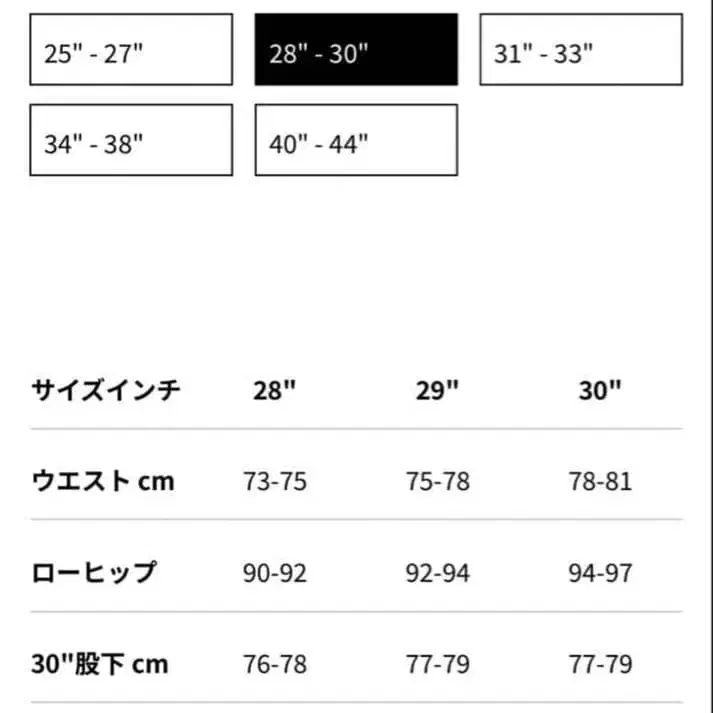 25" - 27"
28" - 30"
31" - 33"
34" - 38"
40" - 44"

| サイズインチ | 28" | 29" | 30" |
|---|---|---|---|
| ウエスト cm | 73-75 | 75-78 | 78-81 |
| ローヒップ | 90-92 | 92-94 | 94-97 |
| 30"股下 cm | 76-78 | 77-79 | 77-79 |